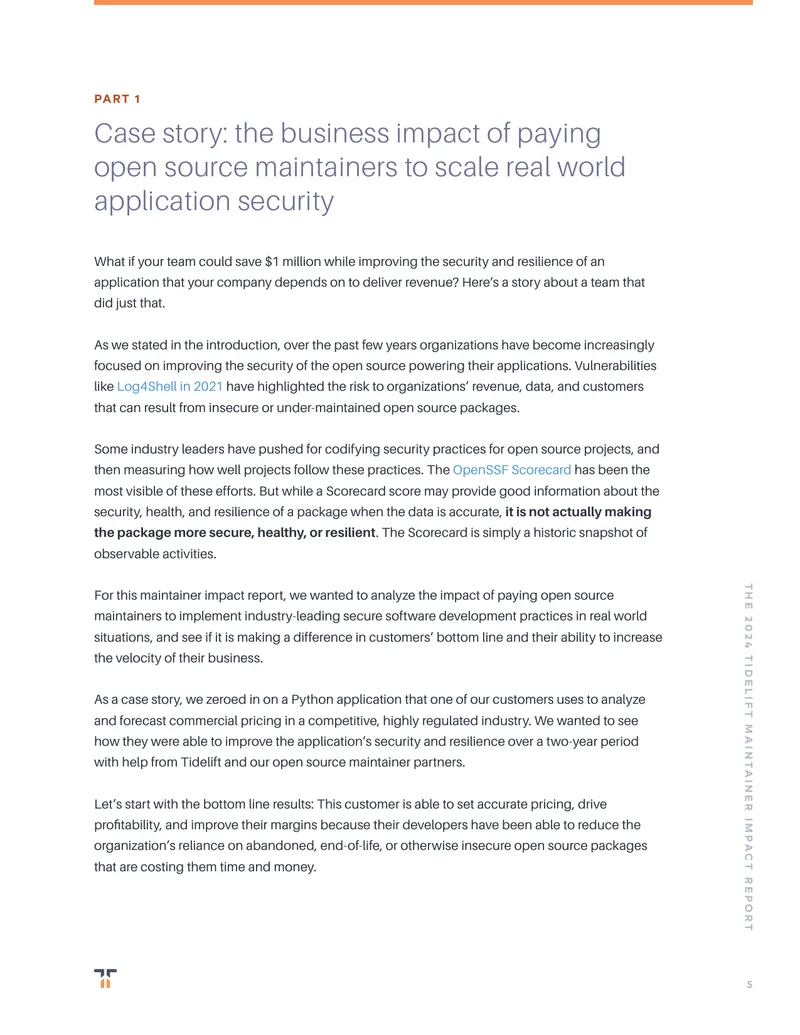 PART 1

Case story: the business impact of paying open source maintainers to scale real world application security

What if your team could save $1 million while improving the security and resilience of an application that your company depends on to deliver revenue? Here's a story about a team that did just that.

As we stated in the introduction, over the past few years organizations have become increasingly focused on improving the security of the open source powering their applications. Vulnerabilities like Log4Shell in 2021 have highlighted the risk to organizations' revenue, data, and customers that can result from insecure or under-maintained open source packages.

Some industry leaders have pushed for codifying security practices for open source projects, and then measuring how well projects follow these practices. The OpenSSF Scorecard has been the most visible of these efforts. But while a Scorecard score may provide good information about the security, health, and resilience of a package when the data is accurate, it is not actually making the package more secure, healthy, or resilient. The Scorecard is simply a historic snapshot of observable activities.

For this maintainer impact report, we wanted to analyze the impact of paying open source maintainers to implement industry-leading secure software development practices in real world situations, and see if it is making a difference in customers' bottom line and their ability to increase the velocity of their business.

As a case story, we zeroed in on a Python application that one of our customers uses to analyze and forecast commercial pricing in a competitive, highly regulated industry. We wanted to see how they were able to improve the application's security and resilience over a two-year period with help from Tidelift and our open source maintainer partners.

Let's start with the bottom line results: This customer is able to set accurate pricing, drive profitability, and improve their margins because their developers have been able to reduce the organization's reliance on abandoned, end-of-life, or otherwise insecure open source packages that are costing them time and money.

THE 2024 TIDELIFT MAINTAINER IMPACT REPORT

5